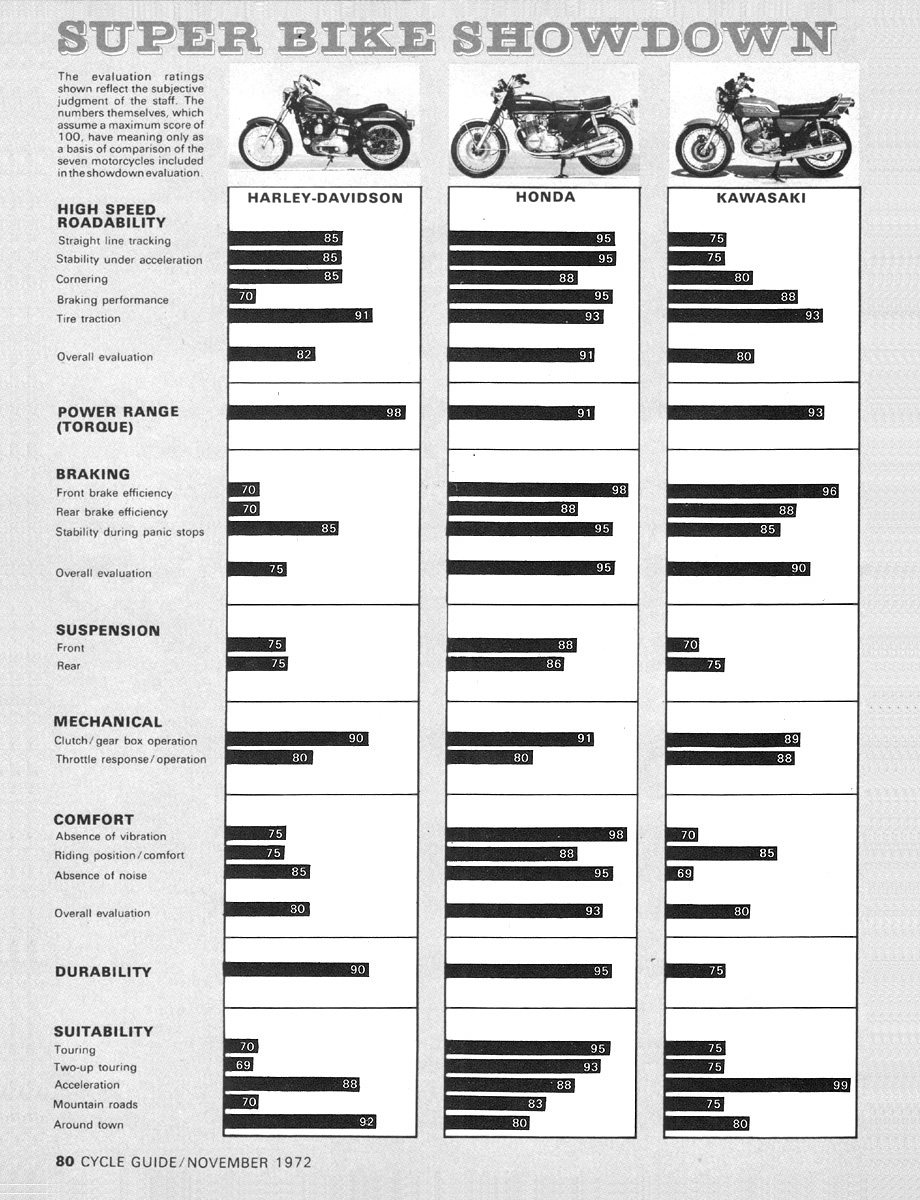 SUPER BIKE SHOWDOWN

The evaluation ratings shown reflect the subjective judgment of the staff. The numbers themselves, which assume a maximum score of 100, have meaning only as a basis of comparison of the seven motorcycles included in the showdown evaluation.

| | HARLEY-DAVIDSON | HONDA | KAWASAKI |
|---|---|---|---|
| **HIGH SPEED ROADABILITY** | | | |
| Straight line tracking | 85 | 95 | 75 |
| Stability under acceleration | 85 | 95 | 75 |
| Cornering | 85 | 88 | 80 |
| Braking performance | 70 | 95 | 88 |
| Tire traction | 91 | 93 | 93 |
| Overall evaluation | 82 | 91 | 80 |
| **POWER RANGE (TORQUE)** | 98 | 91 | 93 |
| **BRAKING** | | | |
| Front brake efficiency | 70 | 98 | 96 |
| Rear brake efficiency | 70 | 88 | 88 |
| Stability during panic stops | 85 | 95 | 85 |
| Overall evaluation | 75 | 95 | 90 |
| **SUSPENSION** | | | |
| Front | 75 | 88 | 70 |
| Rear | 75 | 86 | 75 |
| **MECHANICAL** | | | |
| Clutch/gear box operation | 90 | 91 | 89 |
| Throttle response/operation | 80 | 80 | 88 |
| **COMFORT** | | | |
| Absence of vibration | 75 | 98 | 70 |
| Riding position/comfort | 75 | 88 | 85 |
| Absence of noise | 85 | 95 | 69 |
| Overall evaluation | 80 | 93 | 80 |
| **DURABILITY** | 90 | 95 | 75 |
| **SUITABILITY** | | | |
| Touring | 70 | 95 | 75 |
| Two-up touring | 69 | 93 | 75 |
| Acceleration | 88 | 88 | 99 |
| Mountain roads | 70 | 83 | 75 |
| Around town | 92 | 80 | 80 |

80 CYCLE GUIDE/NOVEMBER 1972